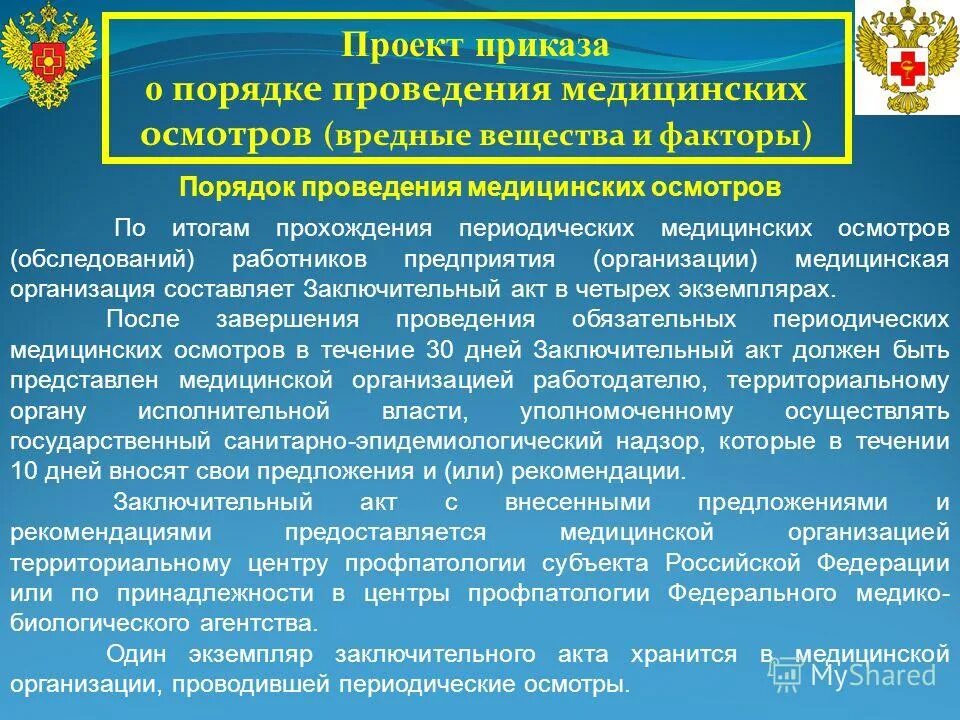 Проект приказа
о порядке проведения медицинских осмотров (вредные вещества и факторы)

Порядок проведения медицинских осмотров

По итогам прохождения периодических медицинских осмотров (обследований) работников предприятия (организации) медицинская организация составляет Заключительный акт в четырех экземплярах.

После завершения проведения обязательных периодических медицинских осмотров в течение 30 дней Заключительный акт должен быть представлен медицинской организацией работодателю, территориальному органу исполнительной власти, уполномоченному осуществлять государственный санитарно-эпидемиологический надзор, которые в течении 10 дней вносят свои предложения и (или) рекомендации.

Заключительный акт с внесенными предложениями и рекомендациями предоставляется медицинской организацией территориальному центру профпатологии субъекта Российской Федерации или по принадлежности в центры профпатологии Федерального медико-биологического агентства.

Один экземпляр заключительного акта хранится в медицинской организации, проводившей периодические осмотры.

MyShared